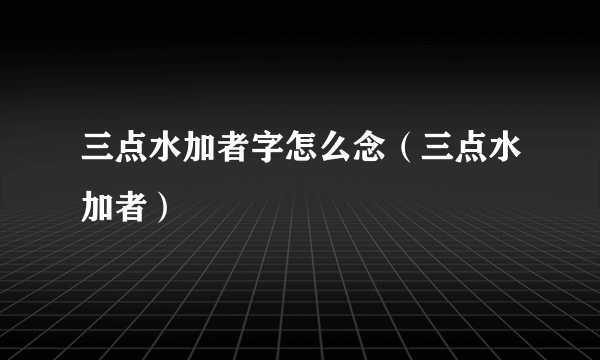 三点水加者字怎么念（三点水加者）